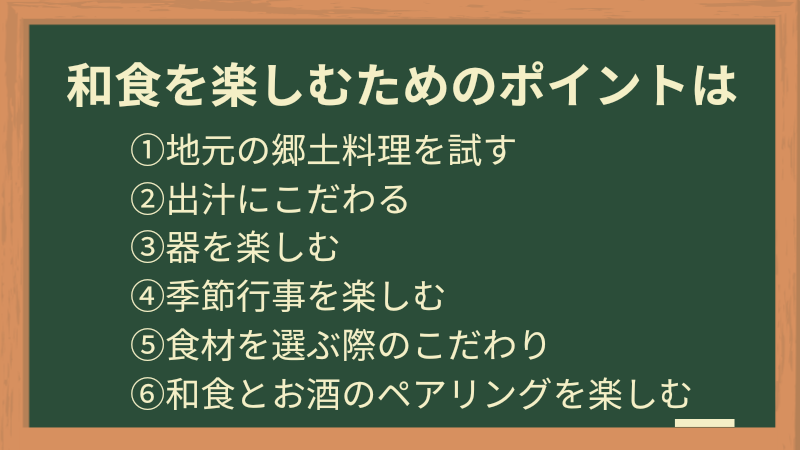 和食を楽しむためのポイントは

①地元の郷土料理を試す
②出汁にこだわる
③器を楽しむ
④季節行事を楽しむ
⑤食材を選ぶ際のこだわり
⑥和食とお酒のペアリングを楽しむ